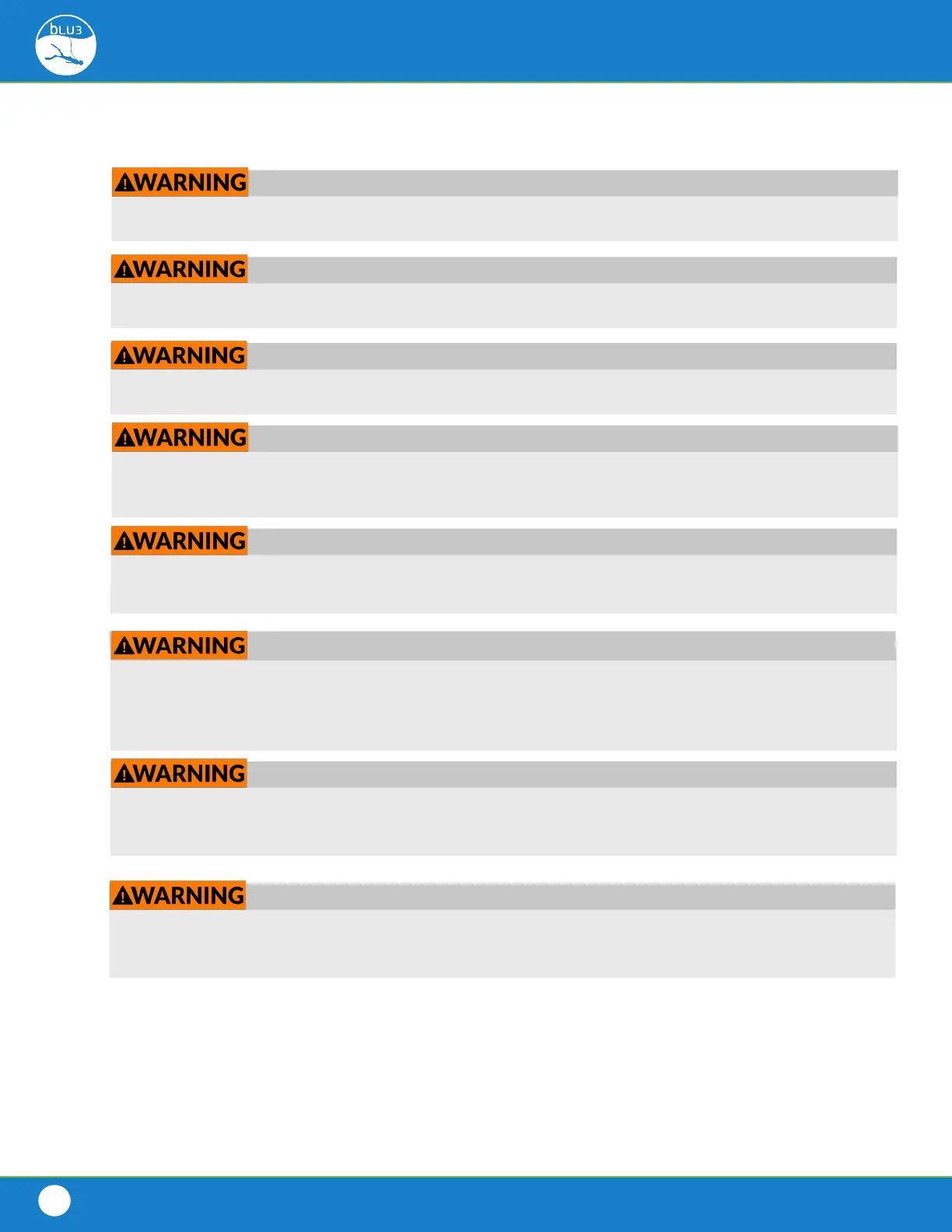 bLU3

WARNING

WARNING

WARNING

WARNING

WARNING

WARNING

WARNING

WARNING